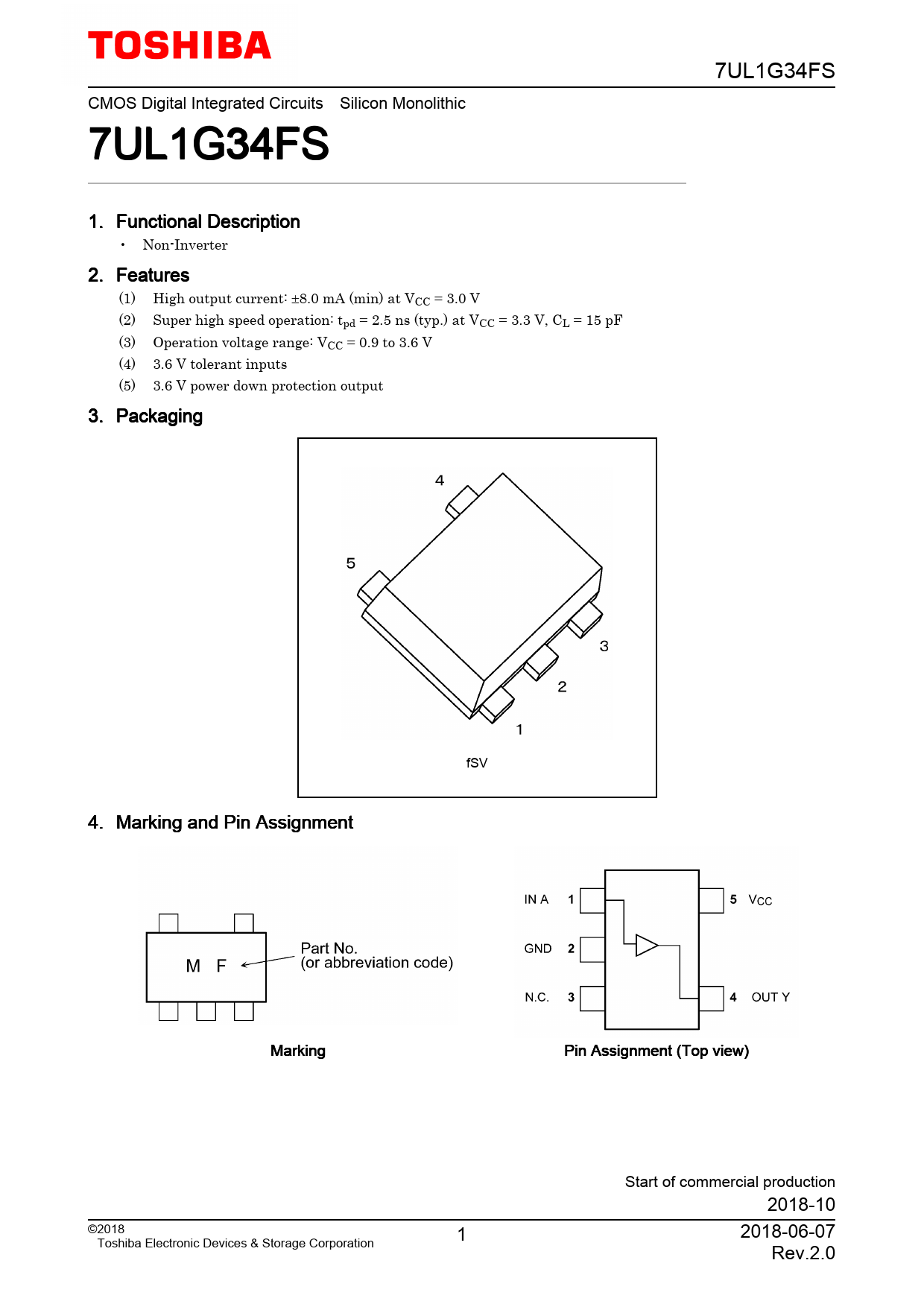 TOSHIBA

7UL1G34FS

CMOS Digital Integrated Circuits Silicon Monolithic

7UL1G34FS

1. Functional Description

• Non-Inverter

2. Features

(1) High output current: ±8.0 mA (min) at $V_{CC}$ = 3.0 V
(2) Super high speed operation: $t_{pd}$ = 2.5 ns (typ.) at $V_{CC}$ = 3.3 V, $C_L$ = 15 pF
(3) Operation voltage range: $V_{CC}$ = 0.9 to 3.6 V
(4) 3.6 V tolerant inputs
(5) 3.6 V power down protection output

3. Packaging

4
5
3
2
1
fSV

4. Marking and Pin Assignment

M F
Part No.
(or abbreviation code)

Marking

IN A 1
GND 2
N.C. 3
5 $V_{CC}$
4 OUT Y

Pin Assignment (Top view)

Start of commercial production
2018-10

©2018
Toshiba Electronic Devices & Storage Corporation

1

2018-06-07
Rev.2.0